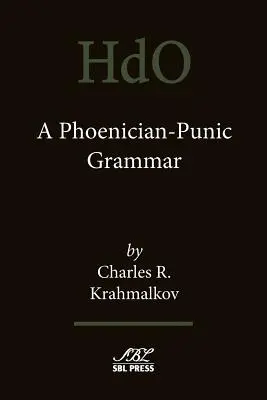 HdO

A Phoenician-Punic Grammar

by
Charles R. Krahmalkov

SBL
SBL PRESS